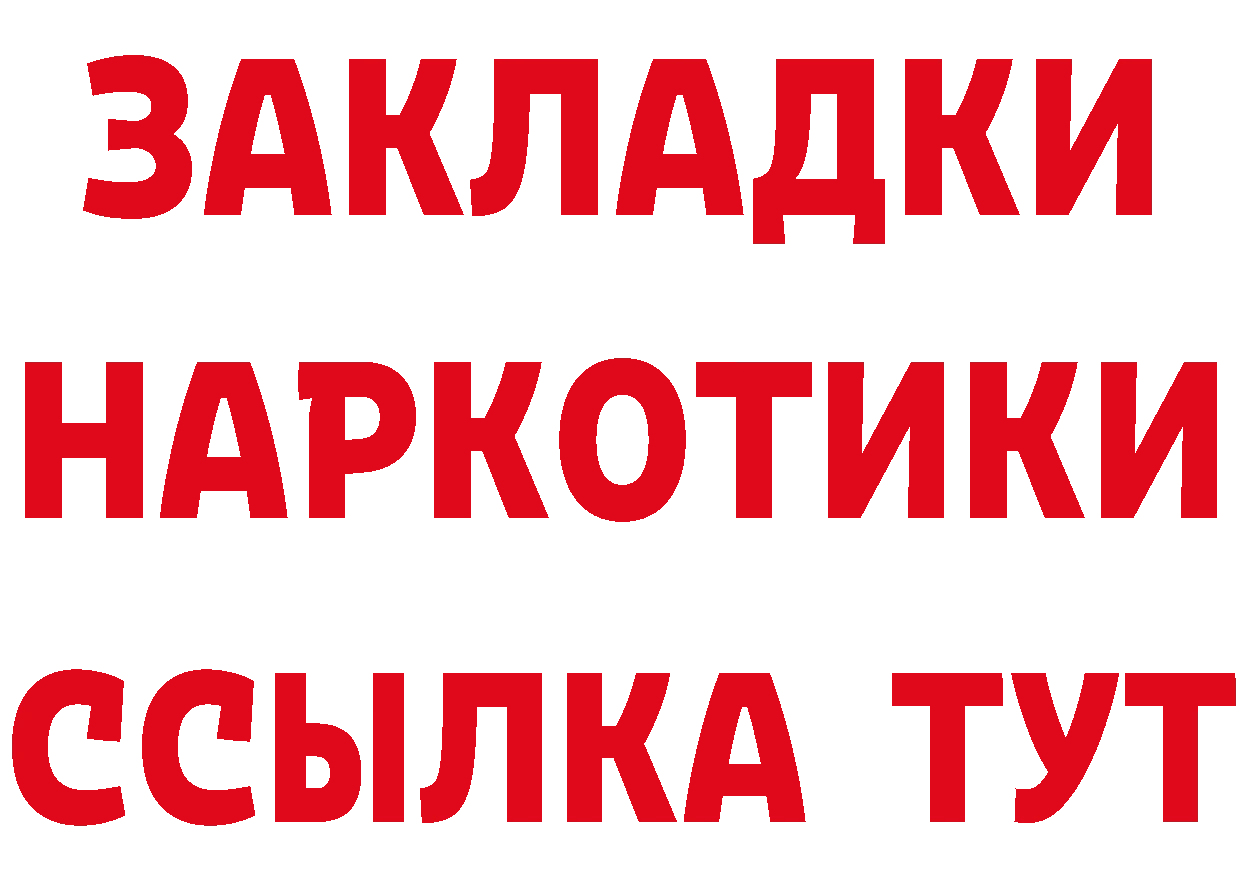 ЗАКЛАДКИ НАРКОТИКИ ССЫЛКА ТУТ